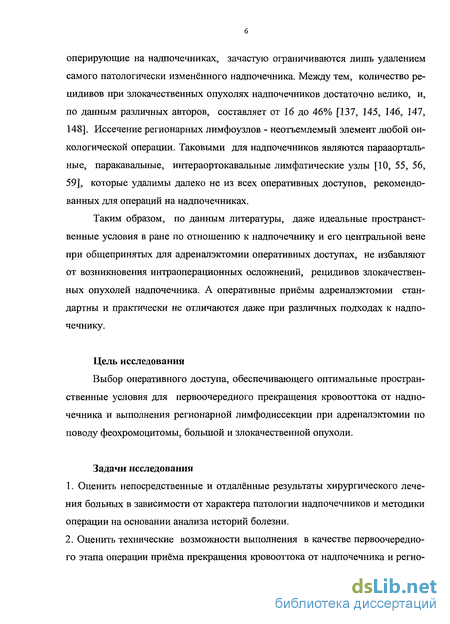 6

оперирующие на надпочечниках, зачастую ограничиваются лишь удалением самого патологически изменённого надпочечника. Между тем, количество рецидивов при злокачественных опухолях надпочечников достаточно велико, и, по данным различных авторов, составляет от 16 до 46% [137, 145, 146, 147, 148]. Иссечение регионарных лимфоузлов - неотъемлемый элемент любой онкологической операции. Таковыми для надпочечников являются парааортальные, паракавальные, интераортокавальные лимфатические узлы [10, 55, 56, 59], которые удалимы далеко не из всех оперативных доступов, рекомендованных для операций на надпочечниках.

Таким образом, по данным литературы, даже идеальные пространственные условия в ране по отношению к надпочечнику и его центральной вене при общепринятых для адреналэктомии оперативных доступах, не избавляют от возникновения интраоперационных осложнений, рецидивов злокачественных опухолей надпочечника. А оперативные приёмы адреналэктомии стандартны и практически не отличаются даже при различных подходах к надпочечнику.

Цель исследования

Выбор оперативного доступа, обеспечивающего оптимальные пространственные условия для первоочередного прекращения кровооттока от надпочечника и выполнения регионарной лимфодиссекции при адреналэктомии по поводу феохромоцитомы, большой и злокачественной опухоли.

Задачи исследования

1. Оценить непосредственные и отдалённые результаты хирургического лечения больных в зависимости от характера патологии надпочечников и методики операции на основании анализа историй болезни.

2. Оценить технические возможности выполнения в качестве первоочередного этапа операции приёма прекращения кровооттока от надпочечника и регио-

dsLib.net
библиотека диссертаций